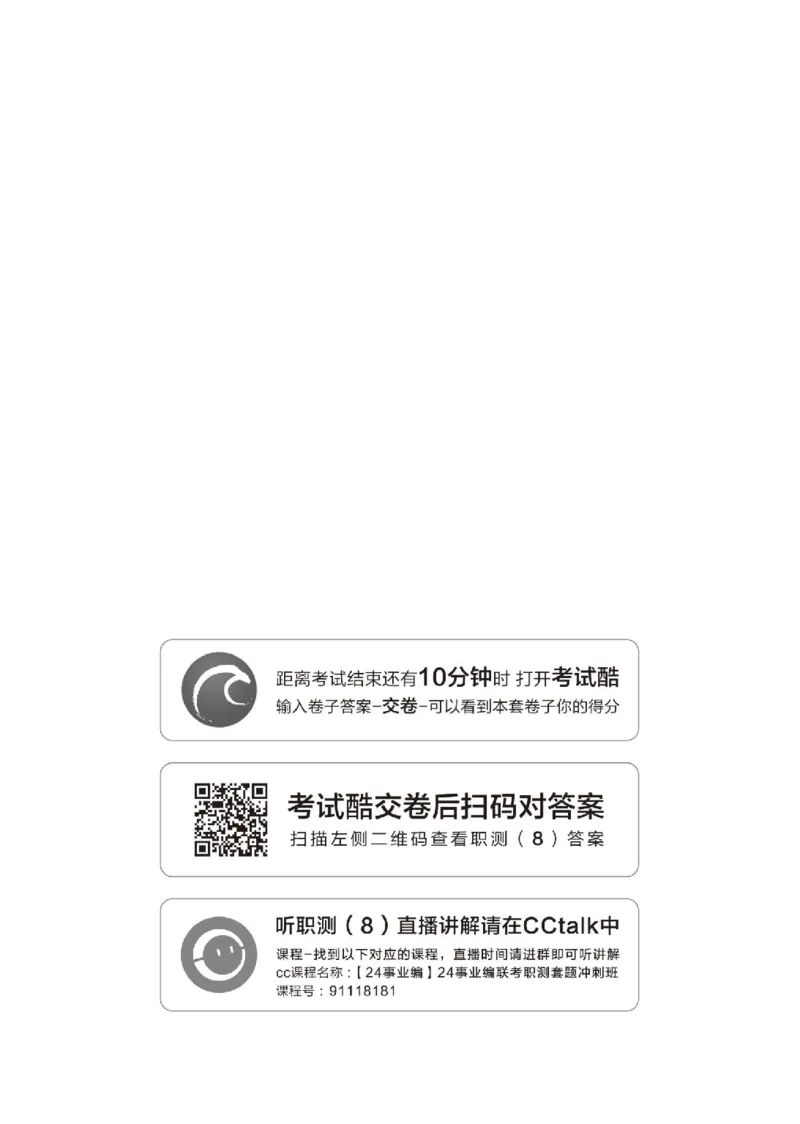 距离考试结束还有10分钟时 打开考试酷
输入卷子答案-交卷-可以看到本套卷子你的得分

考试酷交卷后扫码对答案
扫描左侧二维码查看职测（8）答案

听职测（8）直播讲解请在CCtalk中
课程-找到以下对应的课程，直播时间请进群即可听讲解
cc课程名称：【24事业编】24事业编联考职测套题冲刺班
课程号：91118181